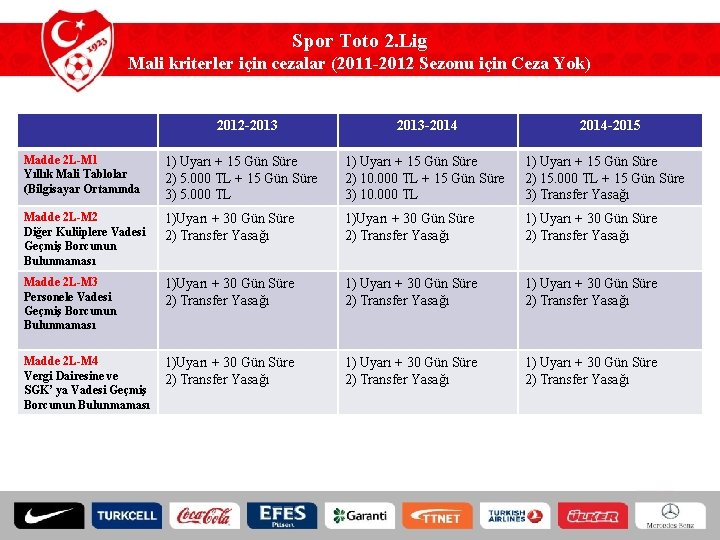 1923

Spor Toto 2.Lig
Mali kriterler için cezalar (2011-2012 Sezonu için Ceza Yok)

| | 2012-2013 | 2013-2014 | 2014-2015 |
|---|---|---|---|
| Madde 2L-M1 Yıllık Mali Tablolar (Bilgisayar Ortamında | 1) Uyarı + 15 Gün Süre 2) 5.000 TL + 15 Gün Süre 3) 5.000 TL | 1) Uyarı + 15 Gün Süre 2) 10.000 TL + 15 Gün Süre 3) 10.000 TL | 1) Uyarı + 15 Gün Süre 2) 15.000 TL + 15 Gün Süre 3) Transfer Yasağı |
| Madde 2L-M2 Diğer Kulüplere Vadesi Geçmiş Borcunun Bulunmaması | 1)Uyarı + 30 Gün Süre 2) Transfer Yasağı | 1)Uyarı + 30 Gün Süre 2) Transfer Yasağı | 1) Uyarı + 30 Gün Süre 2) Transfer Yasağı |
| Madde 2L-M3 Personele Vadesi Geçmiş Borcunun Bulunmaması | 1)Uyarı + 30 Gün Süre 2) Transfer Yasağı | 1) Uyarı + 30 Gün Süre 2) Transfer Yasağı | 1) Uyarı + 30 Gün Süre 2) Transfer Yasağı |
| Madde 2L-M4 Vergi Dairesine ve SGK' ya Vadesi Geçmiş Borcunun Bulunmaması | 1)Uyarı + 30 Gün Süre 2) Transfer Yasağı | 1) Uyarı + 30 Gün Süre 2) Transfer Yasağı | 1) Uyarı + 30 Gün Süre 2) Transfer Yasağı |

TURKCELL Coca-Cola EFES Pilsen Garanti TTNET TURKISH AIRLINES ÜLKER Mercedes-Benz